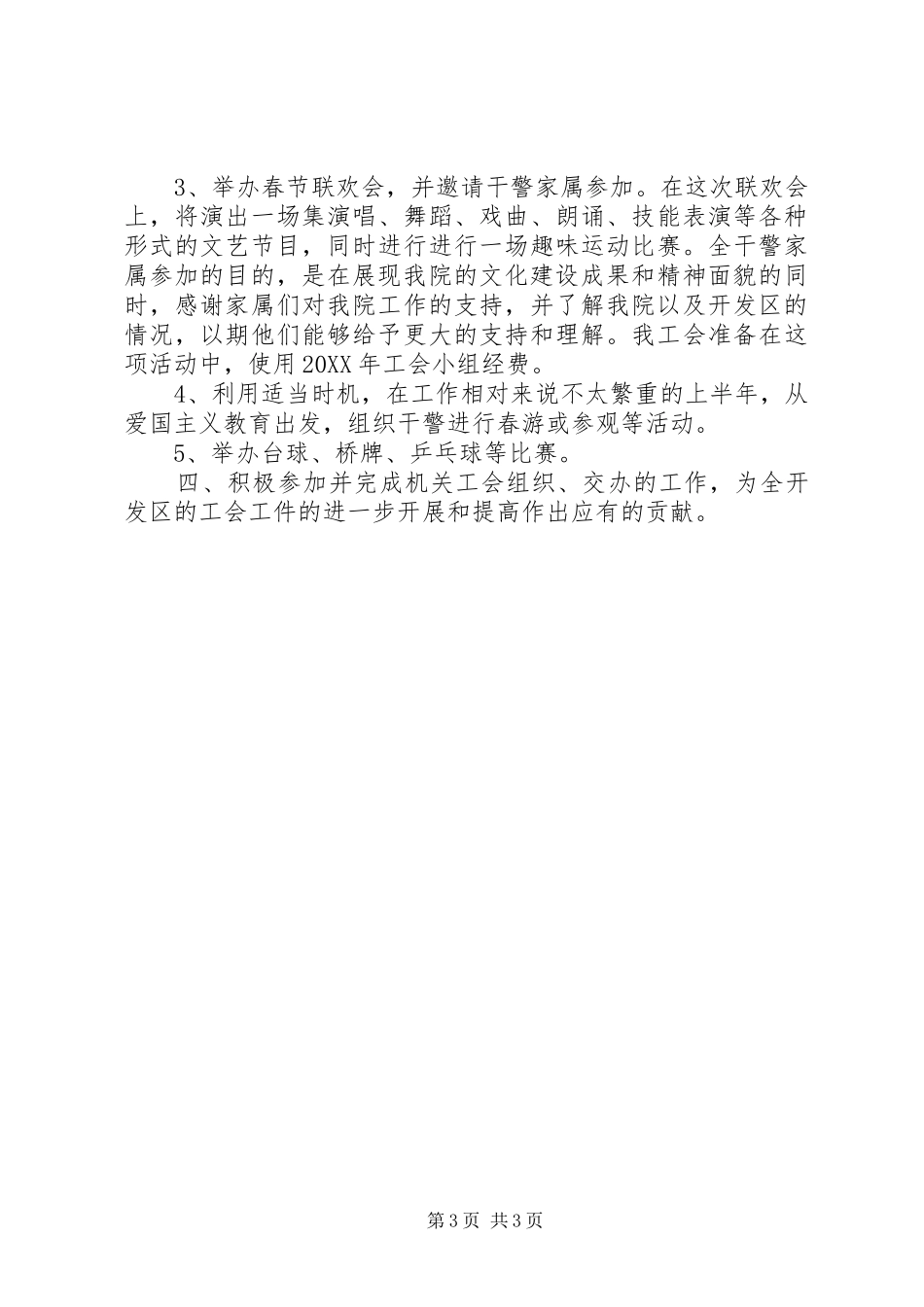 3、举办春节联欢会，并邀请干警家属参加。在这次联欢会上，将演出一场集演唱、舞蹈、戏曲、朗诵、技能表演等各种形式的文艺节目，同时进行进行一场趣味运动比赛。全干警家属参加的目的，是在展现我院的文化建设成果和精神面貌的同时，感谢家属们对我院工作的支持，并了解我院以及开发区的情况，以期他们能够给予更大的支持和理解。我工会准备在这项活动中，使用20XX年工会小组经费。

4、利用适当时机，在工作相对来说不太繁重的上半年，从爱国主义教育出发，组织干警进行春游或参观等活动。

5、举办台球、桥牌、乒乓球等比赛。

四、积极参加并完成机关工会组织、交办的工作，为全开发区的工会工件的进一步开展和提高作出应有的贡献。

第3页 共3页